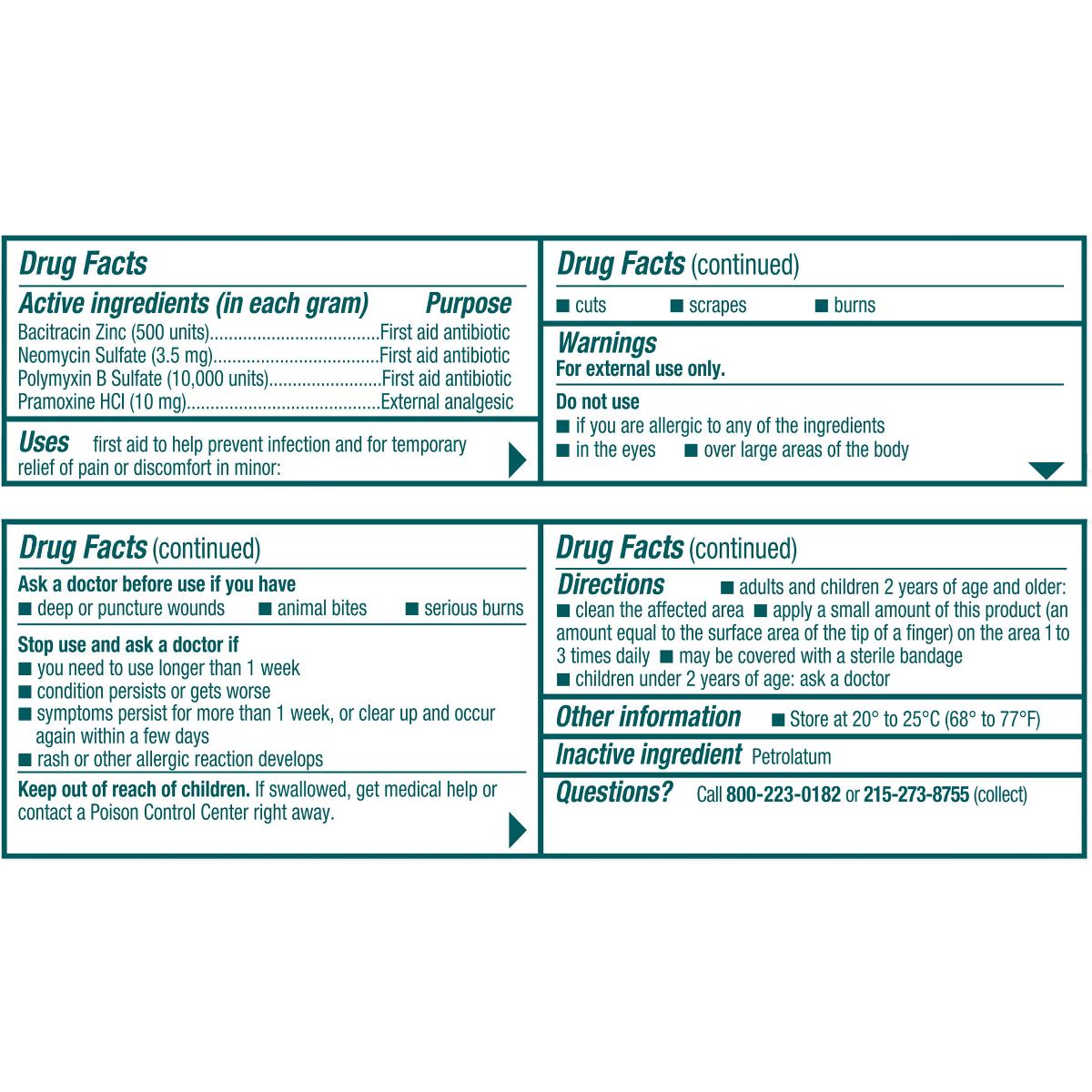 Drug Facts

Active ingredients (in each gram) Purpose
Bacitracin Zinc (500 units)....................................First aid antibiotic
Neomycin Sulfate (3.5 mg)...................................First aid antibiotic
Polymyxin B Sulfate (10,000 units)........................First aid antibiotic
Pramoxine HCl (10 mg).........................................External analgesic

Uses first aid to help prevent infection and for temporary relief of pain or discomfort in minor:

Drug Facts (continued)

■ cuts ■ scrapes ■ burns

Warnings
For external use only.

Do not use
■ if you are allergic to any of the ingredients
■ in the eyes ■ over large areas of the body

Drug Facts (continued)

Ask a doctor before use if you have
■ deep or puncture wounds ■ animal bites ■ serious burns

Stop use and ask a doctor if
■ you need to use longer than 1 week
■ condition persists or gets worse
■ symptoms persist for more than 1 week, or clear up and occur again within a few days
■ rash or other allergic reaction develops

Keep out of reach of children. If swallowed, get medical help or contact a Poison Control Center right away.

Drug Facts (continued)

Directions ■ adults and children 2 years of age and older:
■ clean the affected area ■ apply a small amount of this product (an amount equal to the surface area of the tip of a finger) on the area 1 to 3 times daily ■ may be covered with a sterile bandage
■ children under 2 years of age: ask a doctor

Other information ■ Store at 20° to 25°C (68° to 77°F)

Inactive ingredient Petrolatum

Questions? Call 800-223-0182 or 215-273-8755 (collect)